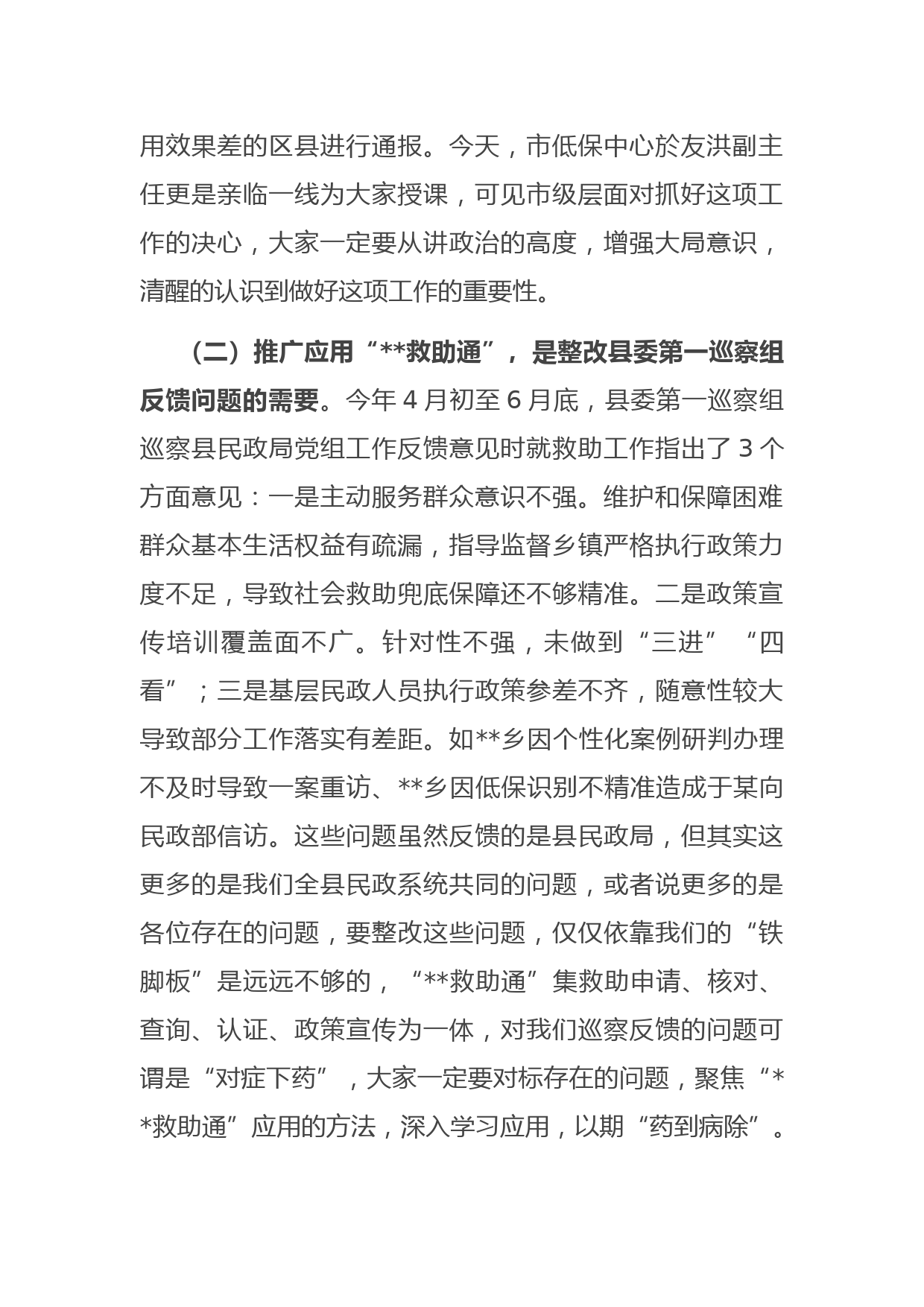 用效果差的区县进行通报。今天，市低保中心於友洪副主任更是亲临一线为大家授课，可见市级层面对抓好这项工作的决心，大家一定要从讲政治的高度，增强大局意识，清醒的认识到做好这项工作的重要性。

（二）推广应用“**救助通”，是整改县委第一巡察组反馈问题的需要。今年 4 月初至 6 月底，县委第一巡察组巡察县民政局党组工作反馈意见时就救助工作指出了 3 个方面意见：一是主动服务群众意识不强。维护和保障困难群众基本生活权益有疏漏，指导监督乡镇严格执行政策力度不足，导致社会救助兜底保障还不够精准。二是政策宣传培训覆盖面不广。针对性不强，未做到“三进”“四看”；三是基层民政人员执行政策参差不齐，随意性较大导致部分工作落实有差距。如**乡因个性化案例研判办理不及时导致一案重访、**乡因低保识别不精准造成于某向民政部信访。这些问题虽然反馈的是县民政局，但其实这更多的是我们全县民政系统共同的问题，或者说更多的是各位存在的问题，要整改这些问题，仅仅依靠我们的“铁脚板”是远远不够的，“**救助通”集救助申请、核对、查询、认证、政策宣传为一体，对我们巡察反馈的问题可谓是“对症下药”，大家一定要对标存在的问题，聚焦“**救助通”应用的方法，深入学习应用，以期“药到病除”。